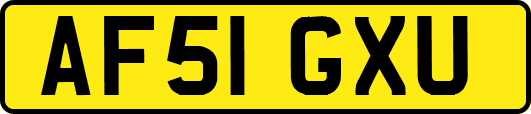 AF51 GXU